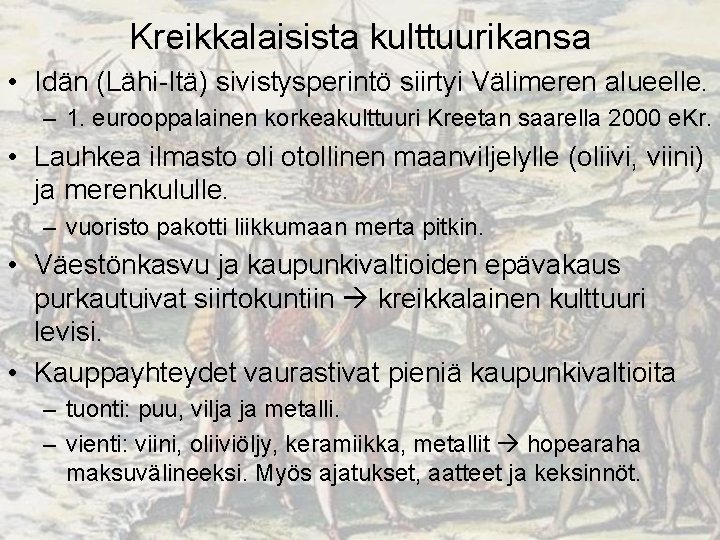 Kreikkalaisista kulttuurikansa

• Idän (Lähi-Itä) sivistysperintö siirtyi Välimeren alueelle.
  – 1. eurooppalainen korkeakulttuuri Kreetan saarella 2000 eKr.
• Lauhkea ilmasto oli otollinen maanviljelylle (oliivi, viini) ja merenkululle.
  – vuoristo pakotti liikkumaan merta pitkin.
• Väestönkasvu ja kaupunkivaltioiden epävakaus purkautuivat siirtokuntiin → kreikkalainen kulttuuri levisi.
• Kauppayhteydet vaurastivat pieniä kaupunkivaltioita
  – tuonti: puu, vilja ja metalli.
  – vienti: viini, oliiviöljy, keramiikka, metallit → hopearaha maksuvälineeksi. Myös ajatukset, aatteet ja keksinnöt.